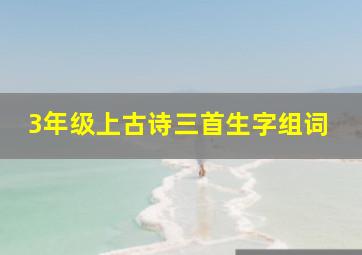 3年级上古诗三首生字组词